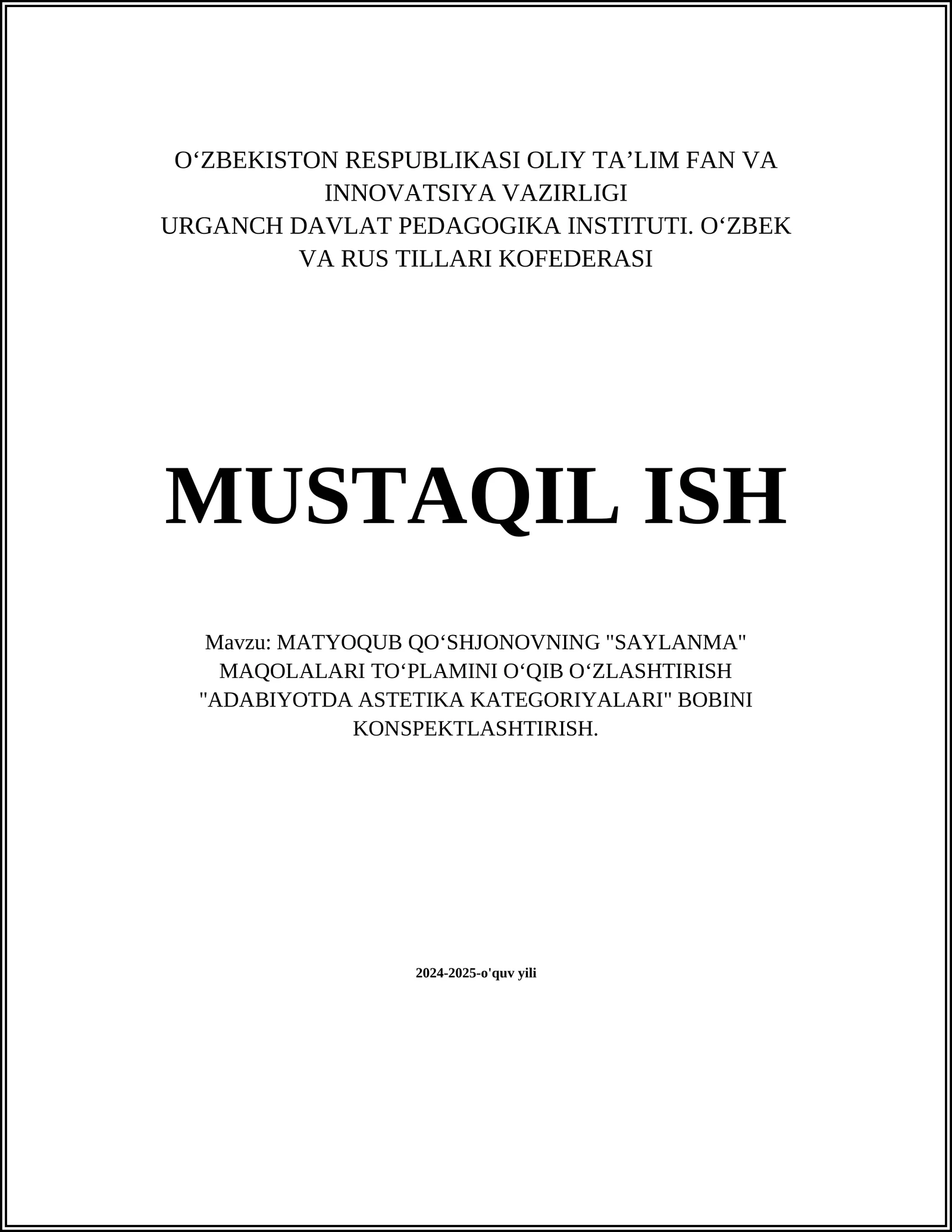 O‘ZBEKISTON RESPUBLIKASI OLIY TA’LIM FAN VA INNOVATSIYA VAZIRLIGI
URGANCH DAVLAT PEDAGOGIKA INSTITUTI. O‘ZBEK VA RUS TILLARI KOFEDERASI

MUSTAQIL ISH

Mavzu: MATYOQUB QO‘SHJONOVNING "SAYLANMA" MAQOLALARI TO‘PLAMINI O‘QIB O‘ZLASHTIRISH "ADABIYOTDA ASTETIKA KATEGORIYALARI" BOBINI KONSPEKTLASHTIRISH.

2024-2025-o'quv yili